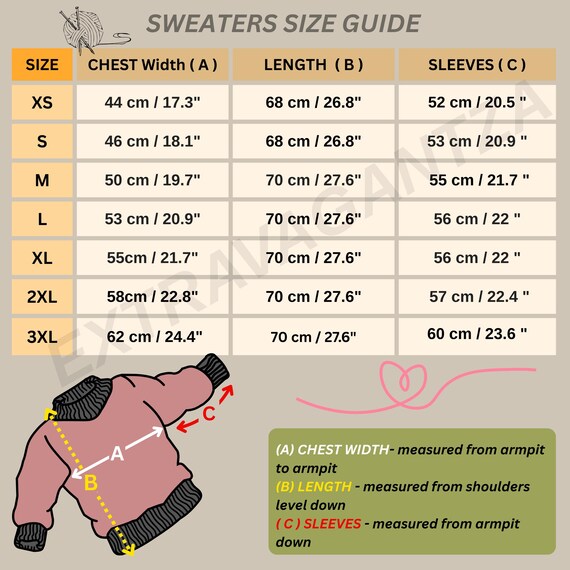 SWEATERS SIZE GUIDE

| SIZE | CHEST Width ( A ) | LENGTH ( B ) | SLEEVES ( C ) |
|---|---|---|---|
| XS | 44 cm / 17.3" | 68 cm / 26.8" | 52 cm / 20.5 " |
| S | 46 cm / 18.1" | 68 cm / 26.8" | 53 cm / 20.9 " |
| M | 50 cm / 19.7" | 70 cm / 27.6" | 55 cm / 21.7 " |
| L | 53 cm / 20.9" | 70 cm / 27.6" | 56 cm / 22 " |
| XL | 55cm / 21.7" | 70 cm / 27.6" | 56 cm / 22 " |
| 2XL | 58cm / 22.8" | 70 cm / 27.6" | 57 cm / 22.4 " |
| 3XL | 62 cm / 24.4" | 70 cm / 27.6" | 60 cm / 23.6 " |

EXTRAVAGANTZA

A
B
C

(A) CHEST WIDTH- measured from armpit to armpit
(B) LENGTH - measured from shoulders level down
( C ) SLEEVES - measured from armpit down